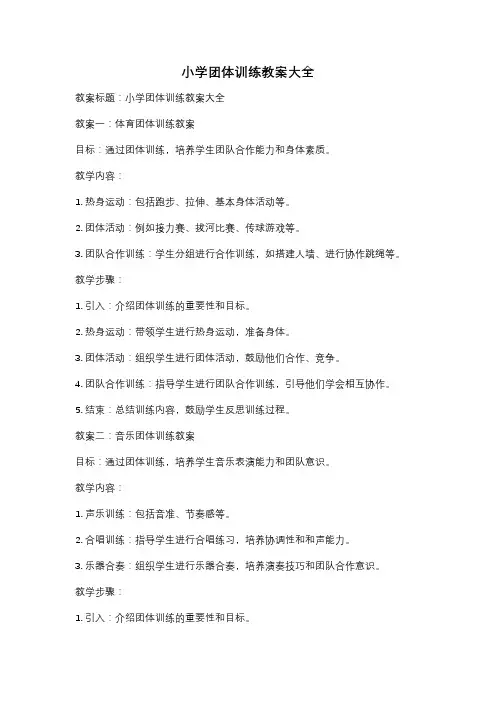 小学团体训练教案大全

教案标题：小学团体训练教案大全

教案一：体育团体训练教案

目标：通过团体训练，培养学生团队合作能力和身体素质。

教学内容：

1. 热身运动：包括跑步、拉伸、基本身体活动等。

2. 团体活动：例如接力赛、拔河比赛、传球游戏等。

3. 团队合作训练：学生分组进行合作训练，如搭建人墙、进行协作跳绳等。

教学步骤：

1. 引入：介绍团体训练的重要性和目标。

2. 热身运动：带领学生进行热身运动，准备身体。

3. 团体活动：组织学生进行团体活动，鼓励他们合作、竞争。

4. 团队合作训练：指导学生进行团队合作训练，引导他们学会相互协作。

5. 结束：总结训练内容，鼓励学生反思训练过程。

教案二：音乐团体训练教案

目标：通过团体训练，培养学生音乐表演能力和团队意识。

教学内容：

1. 声乐训练：包括音准、节奏感等。

2. 合唱训练：指导学生进行合唱练习，培养协调性和和声能力。

3. 乐器合奏：组织学生进行乐器合奏，培养演奏技巧和团队合作意识。

教学步骤：

1. 引入：介绍团体训练的重要性和目标。